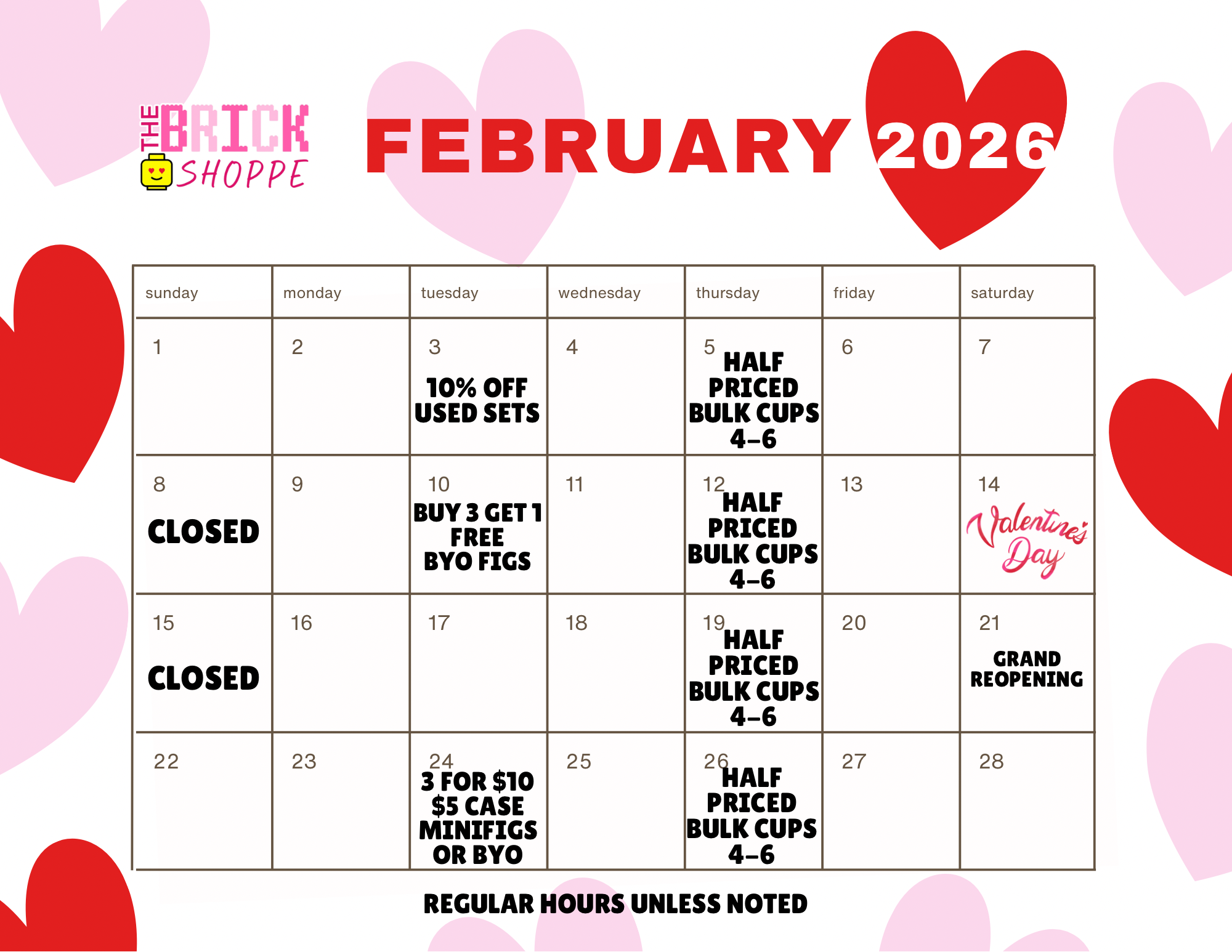 THE BRICK SHOPPE

FEBRUARY 2026

| sunday | monday | tuesday | wednesday | thursday | friday | saturday |
|---|---|---|---|---|---|---|
| 1 | 2 | 3 10% OFF USED SETS | 4 | 5 HALF PRICED BULK CUPS 4-6 | 6 | 7 |
| 8 CLOSED | 9 | 10 BUY 3 GET 1 FREE BYO FIGS | 11 | 12 HALF PRICED BULK CUPS 4-6 | 13 | 14 Valentine's Day |
| 15 CLOSED | 16 | 17 | 18 | 19 HALF PRICED BULK CUPS 4-6 | 20 | 21 GRAND REOPENING |
| 22 | 23 | 24 3 FOR $10 $5 CASE MINIFIGS OR BYO | 25 | 26 HALF PRICED BULK CUPS 4-6 | 27 | 28 |

REGULAR HOURS UNLESS NOTED